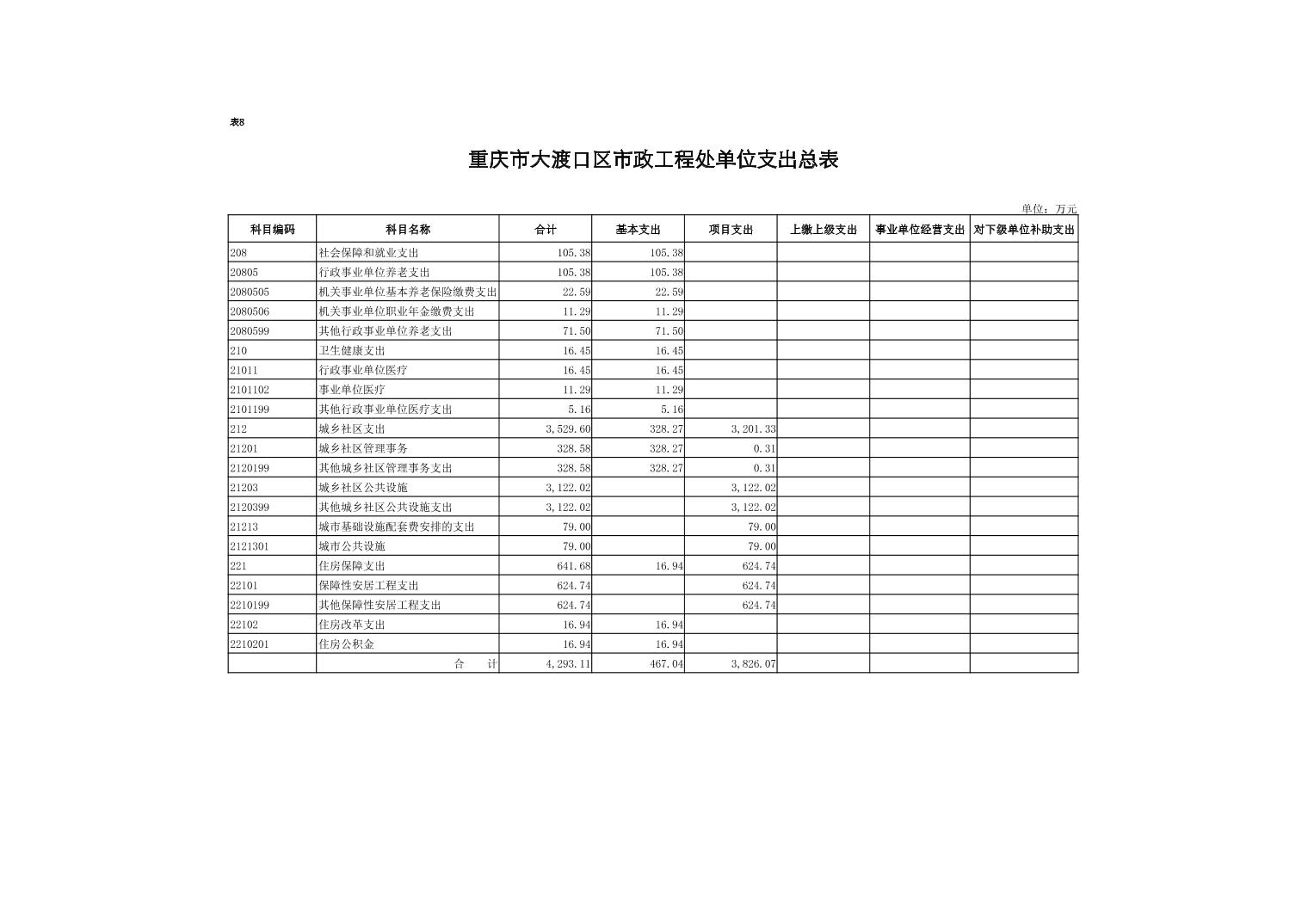 表8

重庆市大渡口区市政工程处单位支出总表

单位：万元

| 科目编码 | 科目名称 | 合计 | 基本支出 | 项目支出 | 上缴上级支出 | 事业单位经营支出 | 对下级单位补助支出 |
|---|---|---|---|---|---|---|---|
| 208 | 社会保障和就业支出 | 105.38 | 105.38 | | | | |
| 20805 | 行政事业单位养老支出 | 105.38 | 105.38 | | | | |
| 2080505 | 机关事业单位基本养老保险缴费支出 | 22.59 | 22.59 | | | | |
| 2080506 | 机关事业单位职业年金缴费支出 | 11.29 | 11.29 | | | | |
| 2080599 | 其他行政事业单位养老支出 | 71.50 | 71.50 | | | | |
| 210 | 卫生健康支出 | 16.45 | 16.45 | | | | |
| 21011 | 行政事业单位医疗 | 16.45 | 16.45 | | | | |
| 2101102 | 事业单位医疗 | 11.29 | 11.29 | | | | |
| 2101199 | 其他行政事业单位医疗支出 | 5.16 | 5.16 | | | | |
| 212 | 城乡社区支出 | 3,529.60 | 328.27 | 3,201.33 | | | |
| 21201 | 城乡社区管理事务 | 328.58 | 328.27 | 0.31 | | | |
| 2120199 | 其他城乡社区管理事务支出 | 328.58 | 328.27 | 0.31 | | | |
| 21203 | 城乡社区公共设施 | 3,122.02 | | 3,122.02 | | | |
| 2120399 | 其他城乡社区公共设施支出 | 3,122.02 | | 3,122.02 | | | |
| 21213 | 城市基础设施配套费安排的支出 | 79.00 | | 79.00 | | | |
| 2121301 | 城市公共设施 | 79.00 | | 79.00 | | | |
| 221 | 住房保障支出 | 641.68 | 16.94 | 624.74 | | | |
| 22101 | 保障性安居工程支出 | 624.74 | | 624.74 | | | |
| 2210199 | 其他保障性安居工程支出 | 624.74 | | 624.74 | | | |
| 22102 | 住房改革支出 | 16.94 | 16.94 | | | | |
| 2210201 | 住房公积金 | 16.94 | 16.94 | | | | |
| | 合 计 | 4,293.11 | 467.04 | 3,826.07 | | | |